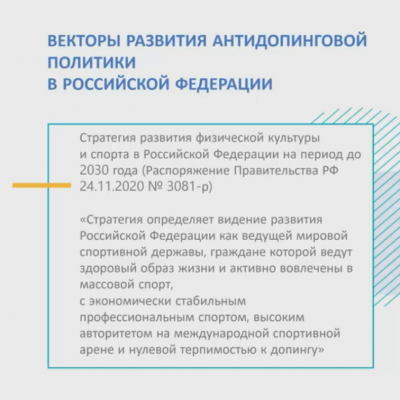 ВЕКТОРЫ РАЗВИТИЯ АНТИДОПИНГОВОЙ ПОЛИТИКИ
В РОССИЙСКОЙ ФЕДЕРАЦИИ

Стратегия развития физической культуры и спорта в Российской Федерации на период до 2030 года (Распоряжение Правительства РФ 24.11.2020 № 3081-р)

«Стратегия определяет видение развития Российской Федерации как ведущей мировой спортивной державы, граждане которой ведут здоровый образ жизни и активно вовлечены в массовой спорт,
с экономически стабильным профессиональным спортом, высоким авторитетом на международной спортивной арене и нулевой терпимостью к допингу»